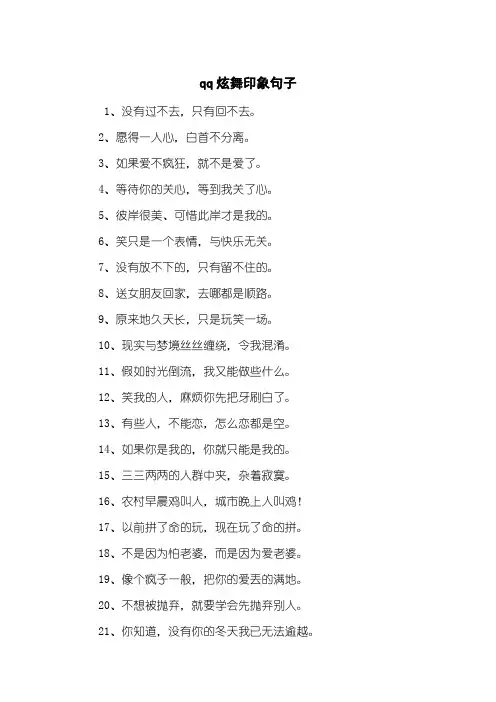 qq炫舞印象句子

1、没有过不去，只有回不去。

2、愿得一人心，白首不分离。

3、如果爱不疯狂，就不是爱了。

4、等待你的关心，等到我关了心。

5、彼岸很美、可惜此岸才是我的。

6、笑只是一个表情，与快乐无关。

7、没有放不下的，只有留不住的。

8、送女朋友回家，去哪都是顺路。

9、原来地久天长，只是玩笑一场。

10、现实与梦境丝丝缠绕，令我混淆。

11、假如时光倒流，我又能做些什么。

12、笑我的人，麻烦你先把牙刷白了。

13、有些人，不能恋，怎么恋都是空。

14、如果你是我的，你就只能是我的。

15、三三两两的人群中夹，杂着寂寞。

16、农村早晨鸡叫人，城市晚上人叫鸡！

17、以前拼了命的玩，现在玩了命的拼。

18、不是因为怕老婆，而是因为爱老婆。

19、像个疯子一般，把你的爱丢的满地。

20、不想被抛弃，就要学会先抛弃别人。

21、你知道，没有你的冬天我已无法逾越。